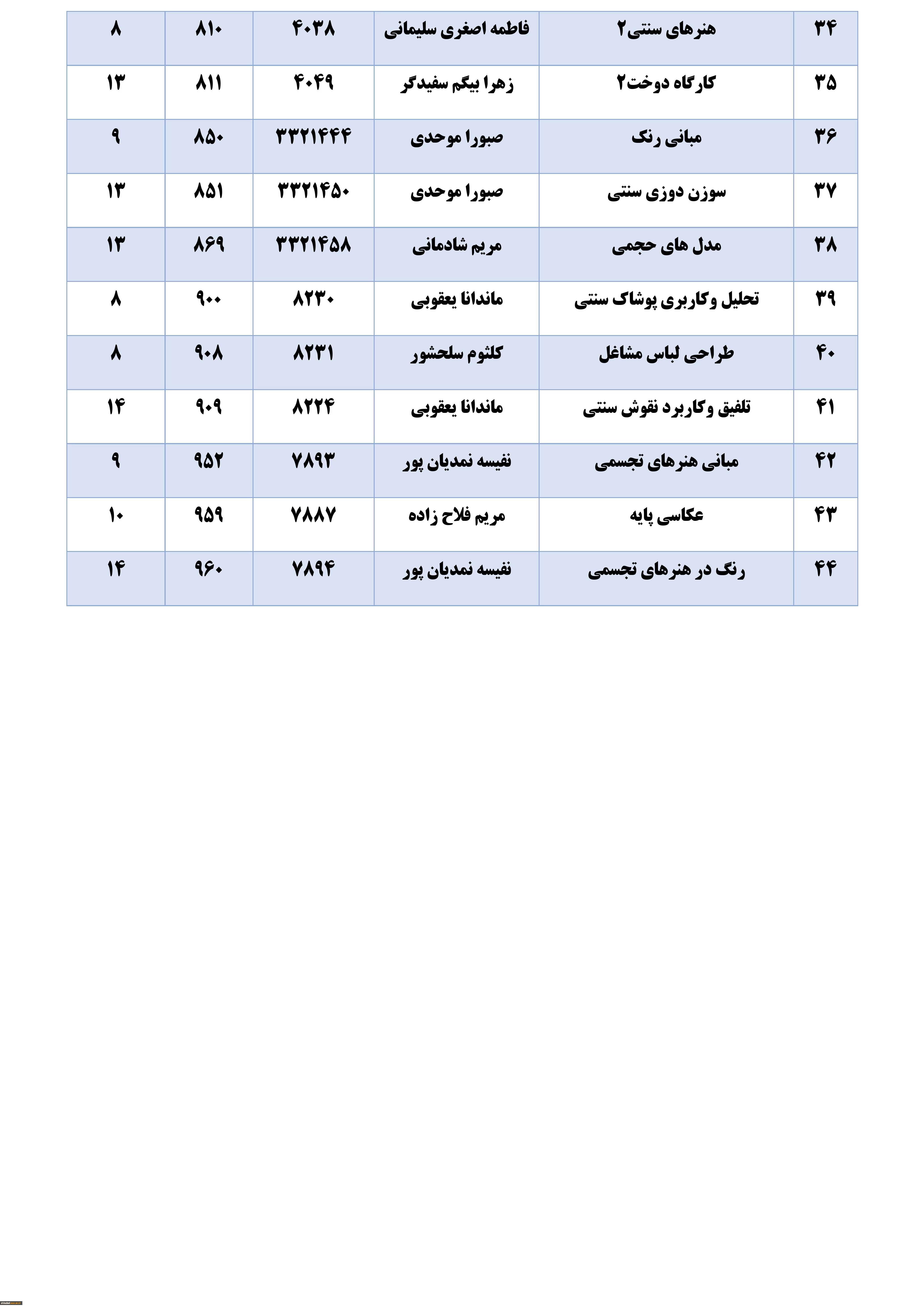 | ۳۴ | هنرهای سنتی۲ | فاطمه اصغری سلیمانی | ۴۰۳۸ | ۸۱۰ | ۸ |
|---|---|---|---|---|---|
| ۳۵ | کارگاه دوخت۲ | زهرا بیگم سفیدگر | ۴۰۴۹ | ۸۱۱ | ۱۳ |
| ۳۶ | مبانی رنک | صبورا موحدی | ۳۳۲۱۴۴۴ | ۸۵۰ | ۹ |
| ۳۷ | سوزن دوزی سنتی | صبورا موحدی | ۳۳۲۱۴۵۰ | ۸۵۱ | ۱۳ |
| ۳۸ | مدل های حجمی | مریم شادمانی | ۳۳۲۱۴۵۸ | ۸۶۹ | ۱۳ |
| ۳۹ | تحلیل وکاربری پوشاک سنتی | ماندانا یعقوبی | ۸۲۳۰ | ۹۰۰ | ۸ |
| ۴۰ | طراحی لباس مشاغل | کلثوم سلحشور | ۸۲۳۱ | ۹۰۸ | ۸ |
| ۴۱ | تلفیق وکاربرد نقوش سنتی | ماندانا یعقوبی | ۸۲۲۴ | ۹۰۹ | ۱۴ |
| ۴۲ | مبانی هنرهای تجسمی | نفیسه نمدیان پور | ۷۸۹۳ | ۹۵۲ | ۹ |
| ۴۳ | عکاسی پایه | مریم فلاح زاده | ۷۸۸۷ | ۹۵۹ | ۱۰ |
| ۴۴ | رنگ در هنرهای تجسمی | نفیسه نمدیان پور | ۷۸۹۴ | ۹۶۰ | ۱۴ |